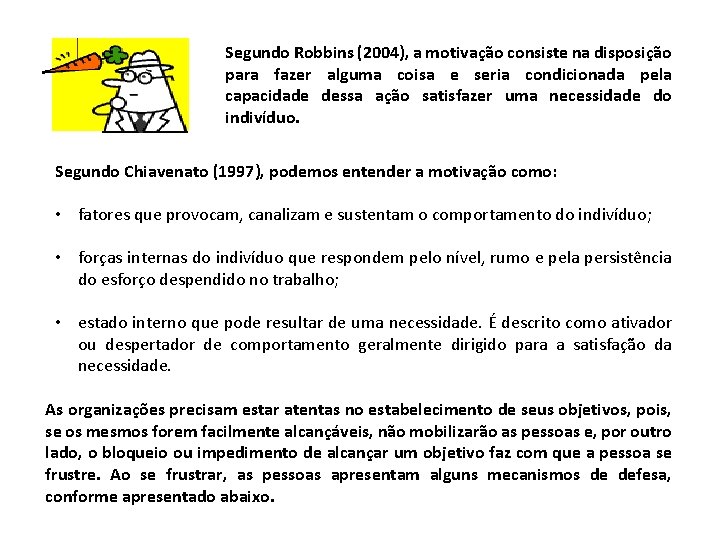 Segundo Robbins (2004), a motivação consiste na disposição para fazer alguma coisa e seria condicionada pela capacidade dessa ação satisfazer uma necessidade do indivíduo.

Segundo Chiavenato (1997), podemos entender a motivação como:

• fatores que provocam, canalizam e sustentam o comportamento do indivíduo;

• forças internas do indivíduo que respondem pelo nível, rumo e pela persistência do esforço despendido no trabalho;

• estado interno que pode resultar de uma necessidade. É descrito como ativador ou despertador de comportamento geralmente dirigido para a satisfação da necessidade.

As organizações precisam estar atentas no estabelecimento de seus objetivos, pois, se os mesmos forem facilmente alcançáveis, não mobilizarão as pessoas e, por outro lado, o bloqueio ou impedimento de alcançar um objetivo faz com que a pessoa se frustre. Ao se frustrar, as pessoas apresentam alguns mecanismos de defesa, conforme apresentado abaixo.